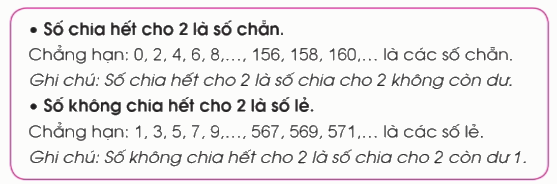 • Số chia hết cho 2 là số chẵn.
Chẳng hạn: 0, 2, 4, 6, 8,..., 156, 158, 160,... là các số chẵn.
Ghi chú: Số chia hết cho 2 là số chia cho 2 không còn dư.
• Số không chia hết cho 2 là số lẻ.
Chẳng hạn: 1, 3, 5, 7, 9,..., 567, 569, 571,... là các số lẻ.
Ghi chú: Số không chia hết cho 2 là số chia cho 2 còn dư 1.